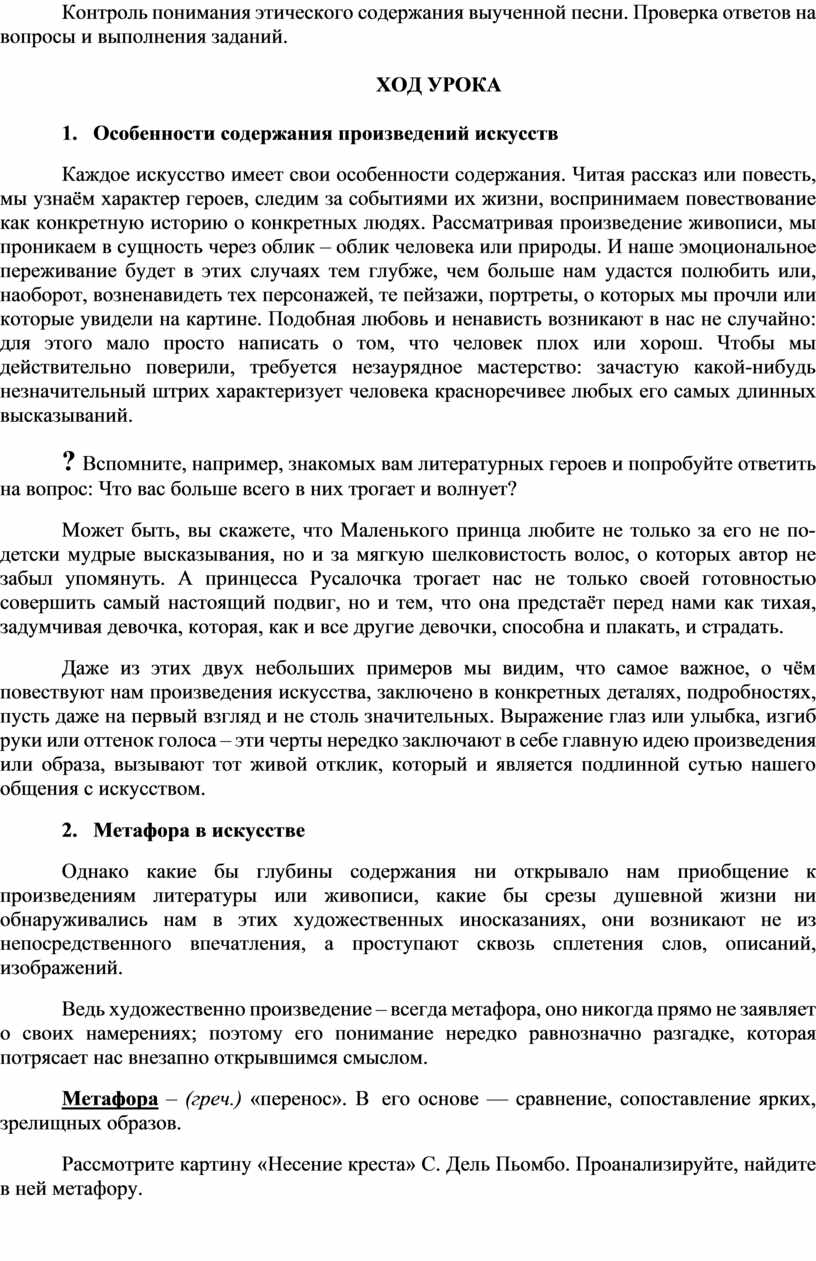 Контроль понимания этического содержания выученной песни. Проверка ответов на вопросы и выполнения заданий.

ХОД УРОКА

1. Особенности содержания произведений искусств

Каждое искусство имеет свои особенности содержания. Читая рассказ или повесть, мы узнаём характер героев, следим за событиями их жизни, воспринимаем повествование как конкретную историю о конкретных людях. Рассматривая произведение живописи, мы проникаем в сущность через облик – облик человека или природы. И наше эмоциональное переживание будет в этих случаях тем глубже, чем больше нам удастся полюбить или, наоборот, возненавидеть тех персонажей, те пейзажи, портреты, о которых мы прочли или которые увидели на картине. Подобная любовь и ненависть возникают в нас не случайно: для этого мало просто написать о том, что человек плох или хорош. Чтобы мы действительно поверили, требуется незаурядное мастерство: зачастую какой-нибудь незначительный штрих характеризует человека красноречивее любых его самых длинных высказываний.

? Вспомните, например, знакомых вам литературных героев и попробуйте ответить на вопрос: Что вас больше всего в них трогает и волнует?

Может быть, вы скажете, что Маленького принца любите не только за его не по-детски мудрые высказывания, но и за мягкую шелковистость волос, о которых автор не забыл упомянуть. А принцесса Русалочка трогает нас не только своей готовностью совершить самый настоящий подвиг, но и тем, что она предстаёт перед нами как тихая, задумчивая девочка, которая, как и все другие девочки, способна и плакать, и страдать.

Даже из этих двух небольших примеров мы видим, что самое важное, о чём повествуют нам произведения искусства, заключено в конкретных деталях, подробностях, пусть даже на первый взгляд и не столь значительных. Выражение глаз или улыбка, изгиб руки или оттенок голоса – эти черты нередко заключают в себе главную идею произведения или образа, вызывают тот живой отклик, который и является подлинной сутью нашего общения с искусством.

2. Метафора в искусстве

Однако какие бы глубины содержания ни открывало нам приобщение к произведениям литературы или живописи, какие бы срезы душевной жизни ни обнаруживались нам в этих художественных иносказаниях, они возникают не из непосредственного впечатления, а проступают сквозь сплетения слов, описаний, изображений.

Ведь художественно произведение – всегда метафора, оно никогда прямо не заявляет о своих намерениях; поэтому его понимание нередко равнозначно разгадке, которая потрясает нас внезапно открывшимся смыслом.

Метафора – (греч.) «перенос». В его основе — сравнение, сопоставление ярких, зрелищных образов.

Рассмотрите картину «Несение креста» С. Дель Пьомбо. Проанализируйте, найдите в ней метафору.